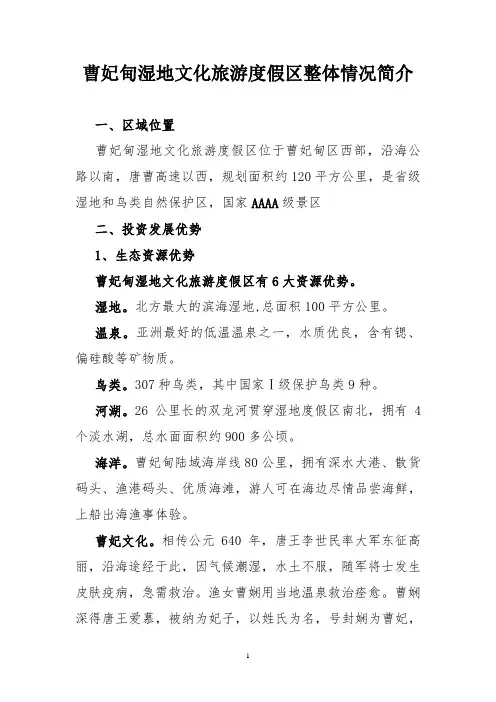 曹妃甸湿地文化旅游度假区整体情况简介

一、区域位置

曹妃甸湿地文化旅游度假区位于曹妃甸区西部，沿海公路以南，唐曹高速以西，规划面积约120平方公里，是省级湿地和鸟类自然保护区，国家AAAA级景区

二、投资发展优势

1、生态资源优势

曹妃甸湿地文化旅游度假区有6大资源优势。

湿地。北方最大的滨海湿地,总面积100平方公里。

温泉。亚洲最好的低温温泉之一，水质优良，含有锶、偏硅酸等矿物质。

鸟类。307种鸟类，其中国家Ⅰ级保护鸟类9种。

河湖。26公里长的双龙河贯穿湿地度假区南北，拥有4个淡水湖，总水面面积约900多公顷。

海洋。曹妃甸陆域海岸线80公里，拥有深水大港、散货码头、渔港码头、优质海滩，游人可在海边尽情品尝海鲜，上船出海渔事体验。

曹妃文化。相传公元640年，唐王李世民率大军东征高丽，沿海途经于此，因气候潮湿，水土不服，随军将士发生皮肤疫病，急需救治。渔女曹娴用当地温泉救治痊愈。曹娴深得唐王爱慕，被纳为妃子，以姓氏为名，号封娴为曹妃，

1